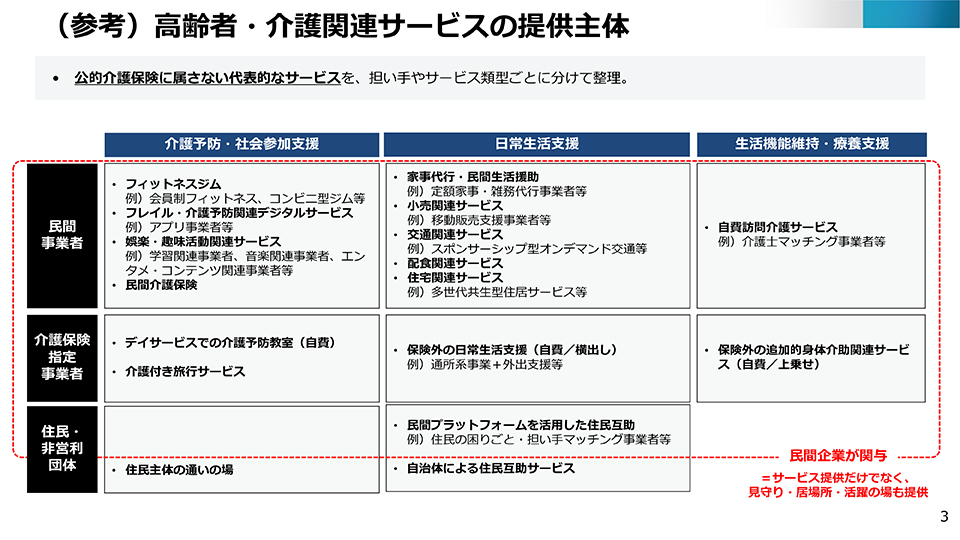 （参考）高齢者・介護関連サービスの提供主体

• 公的介護保険に属さない代表的なサービスを、担い手やサービス類型ごとに分けて整理。

| | 介護予防・社会参加支援 | 日常生活支援 | 生活機能維持・療養支援 |
|---|---|---|---|
| 民間事業者 | • フィットネスジム 例）会員制フィットネス、コンビニ型ジム等 • フレイル・介護予防関連デジタルサービス 例）アプリ事業者等 • 娯楽・趣味活動関連サービス 例）学習関連事業者、音楽関連事業者、エンタメ・コンテンツ関連事業者等 • 民間介護保険 | • 家事代行・民間生活援助 例）定額家事・雑務代行事業者等 • 小売関連サービス 例）移動販売支援事業者等 • 交通関連サービス 例）スポンサーシップ型オンデマンド交通等 • 配食関連サービス • 住宅関連サービス 例）多世代共生型住居サービス等 | • 自費訪問介護サービス 例）介護士マッチング事業者等 |
| 介護保険指定事業者 | • デイサービスでの介護予防教室（自費） • 介護付き旅行サービス | • 保険外の日常生活支援（自費／横出し） 例）通所系事業＋外出支援等 | • 保険外の追加的身体介助関連サービス（自費／上乗せ） |
| 住民・非営利団体 | • 住民主体の通いの場 | • 民間プラットフォームを活用した住民互助 例）住民の困りごと・担い手マッチング事業者等 • 自治体による住民互助サービス | |

民間企業が関与
＝サービス提供だけでなく、見守り・居場所・活躍の場も提供

3